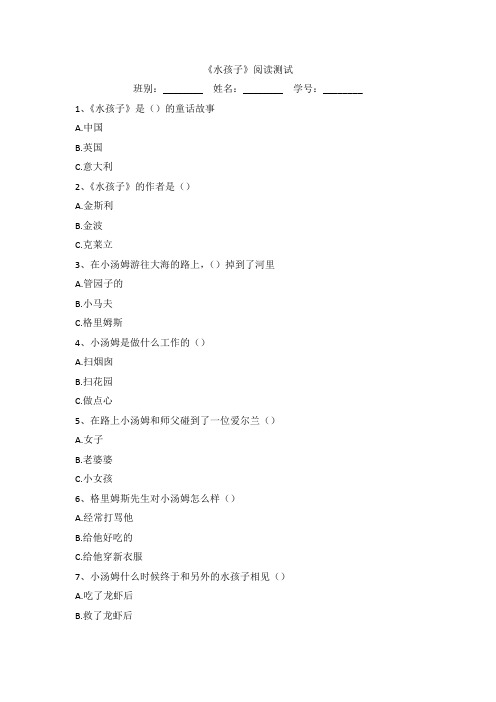 《水孩子》阅读测试

班别：________ 姓名：________ 学号：________

1、《水孩子》是（）的童话故事

A.中国

B.英国

C.意大利

2、《水孩子》的作者是（）

A.金斯利

B.金波

C.克莱立

3、在小汤姆游往大海的路上，（）掉到了河里

A.管园子的

B.小马夫

C.格里姆斯

4、小汤姆是做什么工作的（）

A.扫烟囱

B.扫花园

C.做点心

5、在路上小汤姆和师父碰到了一位爱尔兰（）

A.女子

B.老婆婆

C.小女孩

6、格里姆斯先生对小汤姆怎么样（）

A.经常打骂他

B.给他好吃的

C.给他穿新衣服

7、小汤姆什么时候终于和另外的水孩子相见（）

A.吃了龙虾后

B.救了龙虾后